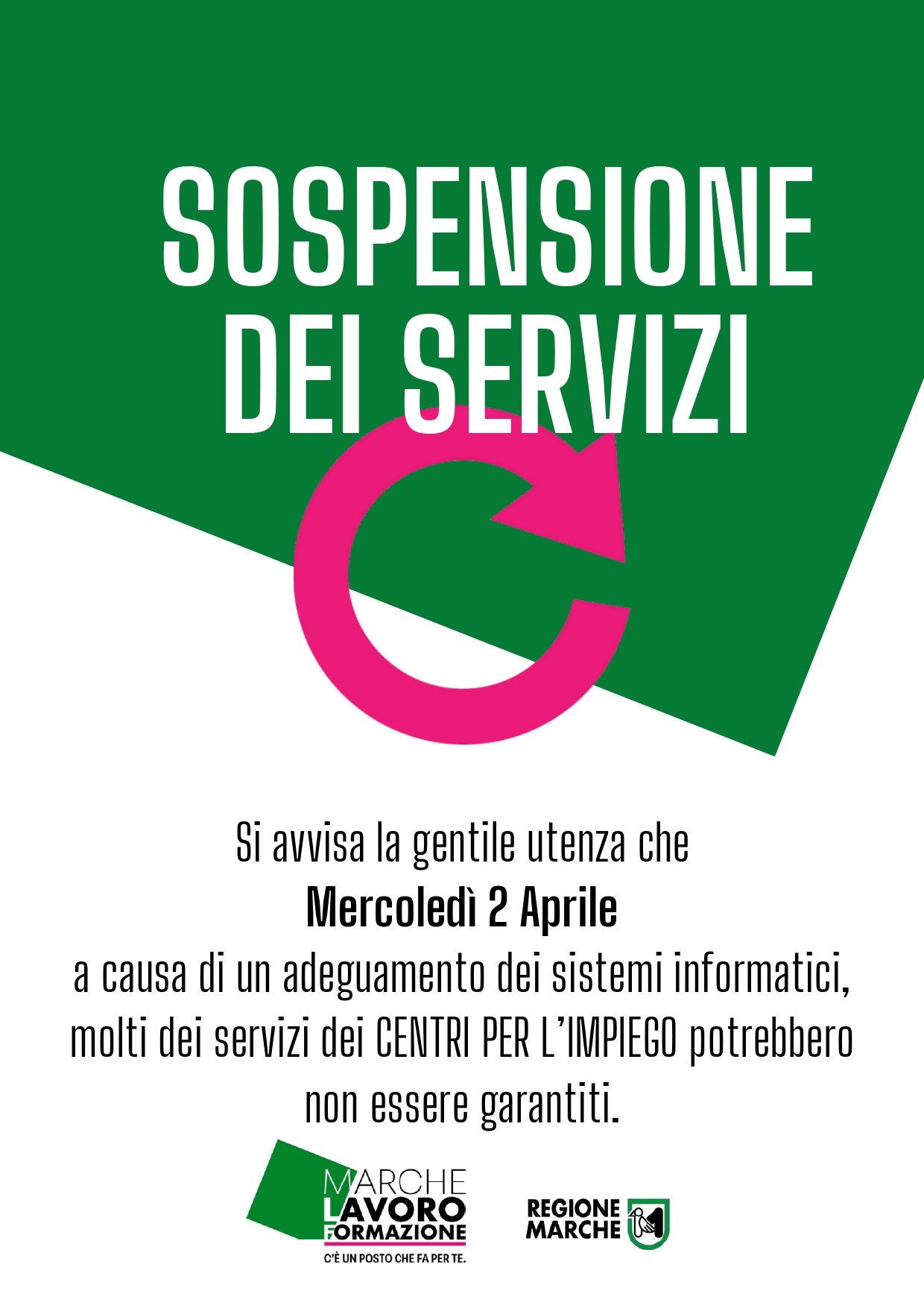 SOSPENSIONE DEI SERVIZI

Si avvisa la gentile utenza che Mercoledì 2 Aprile a causa di un adeguamento dei sistemi informatici, molti dei servizi dei CENTRI PER L'IMPIEGO potrebbero non essere garantiti.

MARCHE
LAVORO
FORMAZIONE
C'È UN POSTO CHE FA PER TE.

REGIONE
MARCHE